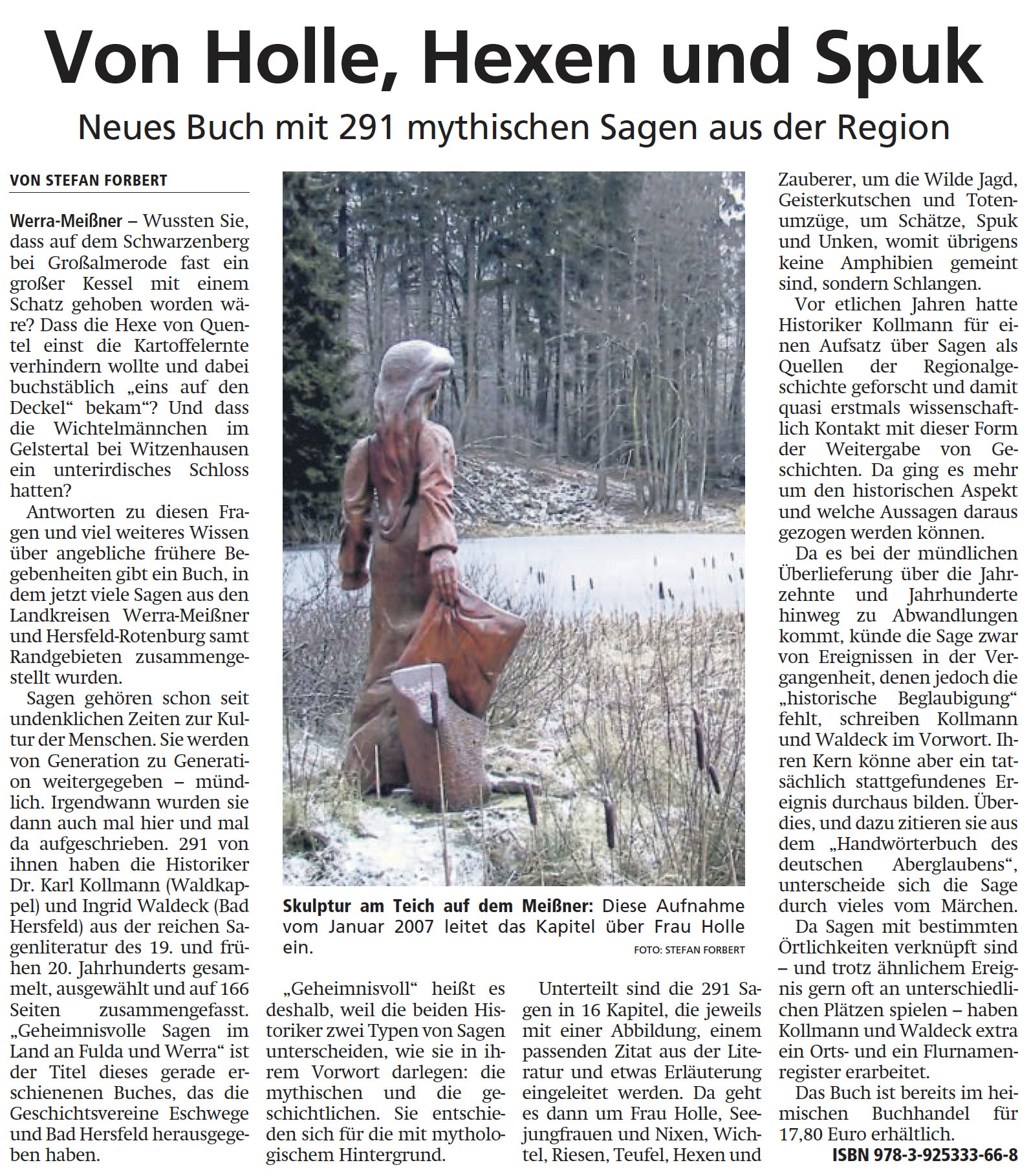 Von Holle, Hexen und Spuk

Neues Buch mit 291 mythischen Sagen aus der Region

VON STEFAN FORBERT

Werra-Meißner – Wussten Sie, dass auf dem Schwarzenberg bei Großalmerode fast ein großer Kessel mit einem Schatz gehoben worden wäre? Dass die Hexe von Quentel einst die Kartoffelernte verhindern wollte und dabei buchstäblich „eins auf den Deckel“ bekam“? Und dass die Wichtelmännchen im Gelstertal bei Witzenhausen ein unterirdisches Schloss hatten?

Antworten zu diesen Fragen und viel weiteres Wissen über angebliche frühere Begebenheiten gibt ein Buch, in dem jetzt viele Sagen aus den Landkreisen Werra-Meißner und Hersfeld-Rotenburg samt Randgebieten zusammengestellt wurden.

Sagen gehören schon seit undenklichen Zeiten zur Kultur der Menschen. Sie werden von Generation zu Generation weitergegeben – mündlich. Irgendwann wurden sie dann auch mal hier und mal da aufgeschrieben. 291 von ihnen haben die Historiker Dr. Karl Kollmann (Waldkappel) und Ingrid Waldeck (Bad Hersfeld) aus der reichen Sagenliteratur des 19. und frühen 20. Jahrhunderts gesammelt, ausgewählt und auf 166 Seiten zusammengefasst. „Geheimnisvolle Sagen im Land an Fulda und Werra“ ist der Titel dieses gerade erschienenen Buches, das die Geschichtsvereine Eschwege und Bad Hersfeld herausgegeben haben.

Skulptur am Teich auf dem Meißner: Diese Aufnahme vom Januar 2007 leitet das Kapitel über Frau Holle ein.
FOTO: STEFAN FORBERT

„Geheimnisvoll“ heißt es deshalb, weil die beiden Historiker zwei Typen von Sagen unterscheiden, wie sie in ihrem Vorwort darlegen: die mythischen und die geschichtlichen. Sie entschieden sich für die mit mythologischem Hintergrund.

Unterteilt sind die 291 Sagen in 16 Kapitel, die jeweils mit einer Abbildung, einem passenden Zitat aus der Literatur und etwas Erläuterung eingeleitet werden. Da geht es dann um Frau Holle, Seejungfrauen und Nixen, Wichtel, Riesen, Teufel, Hexen und Zauberer, um die Wilde Jagd, Geisterkutschen und Totenumzüge, um Schätze, Spuk und Unken, womit übrigens keine Amphibien gemeint sind, sondern Schlangen.

Vor etlichen Jahren hatte Historiker Kollmann für einen Aufsatz über Sagen als Quellen der Regionalgeschichte geforscht und damit quasi erstmals wissenschaftlich Kontakt mit dieser Form der Weitergabe von Geschichten. Da ging es mehr um den historischen Aspekt und welche Aussagen daraus gezogen werden können.

Da es bei der mündlichen Überlieferung über die Jahrzehnte und Jahrhunderte hinweg zu Abwandlungen kommt, künde die Sage zwar von Ereignissen in der Vergangenheit, denen jedoch die „historische Beglaubigung“ fehlt, schreiben Kollmann und Waldeck im Vorwort. Ihren Kern könne aber ein tatsächlich stattgefundenes Ereignis durchaus bilden. Überdies, und dazu zitieren sie aus dem „Handwörterbuch des deutschen Aberglaubens“, unterscheide sich die Sage durch vieles vom Märchen.

Da Sagen mit bestimmten Örtlichkeiten verknüpft sind – und trotz ähnlichem Ereignis gern oft an unterschiedlichen Plätzen spielen – haben Kollmann und Waldeck extra ein Orts- und ein Flurnamenregister erarbeitet.

Das Buch ist bereits im heimischen Buchhandel für 17,80 Euro erhältlich.
ISBN 978-3-925333-66-8